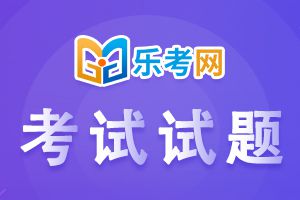 乐考网

考试试题